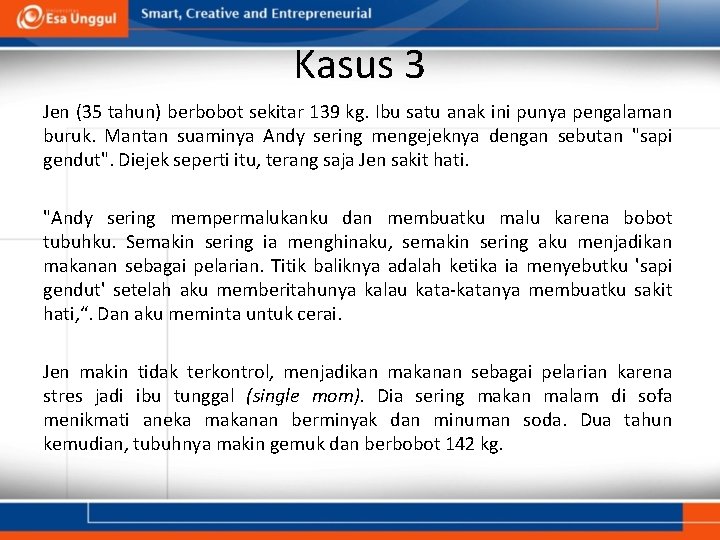 Esa Unggul

Smart, Creative and Entrepreneurial

Kasus 3

Jen (35 tahun) berbobot sekitar 139 kg. Ibu satu anak ini punya pengalaman buruk. Mantan suaminya Andy sering mengejeknya dengan sebutan "sapi gendut". Diejek seperti itu, terang saja Jen sakit hati.

"Andy sering mempermalukanku dan membuatku malu karena bobot tubuhku. Semakin sering ia menghinaku, semakin sering aku menjadikan makanan sebagai pelarian. Titik baliknya adalah ketika ia menyebutku 'sapi gendut' setelah aku memberitahunya kalau kata-katanya membuatku sakit hati,“. Dan aku meminta untuk cerai.

Jen makin tidak terkontrol, menjadikan makanan sebagai pelarian karena stres jadi ibu tunggal (single mom). Dia sering makan malam di sofa menikmati aneka makanan berminyak dan minuman soda. Dua tahun kemudian, tubuhnya makin gemuk dan berbobot 142 kg.